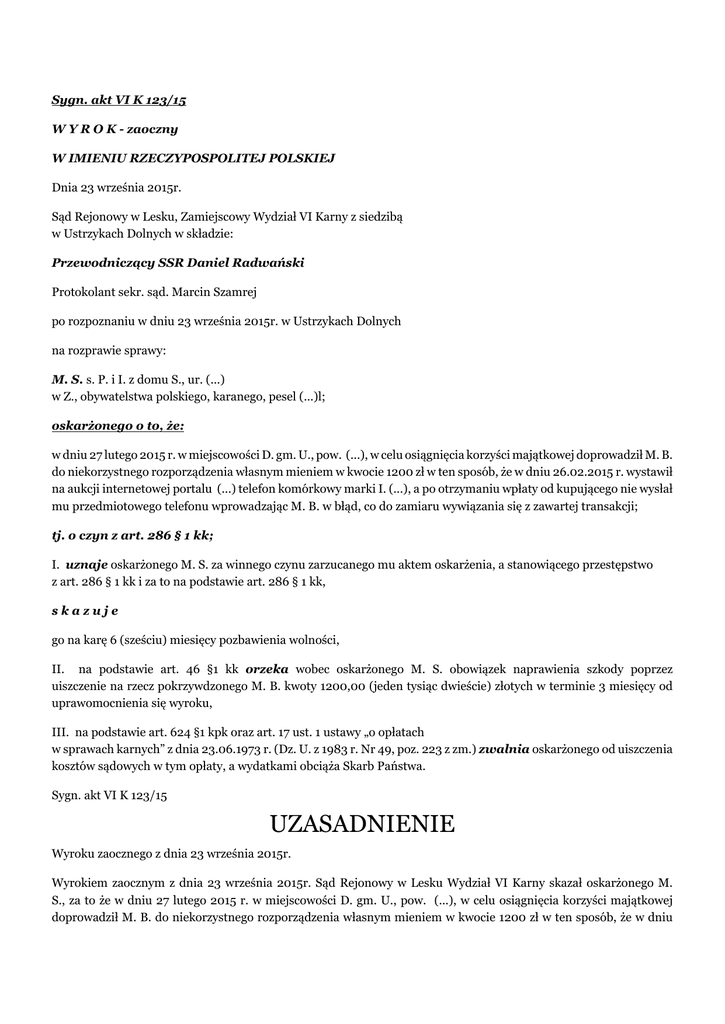 Sygn. akt VI K 123/15

W Y R O K - zaoczny

W IMIENIU RZECZYPOSPOLITEJ POLSKIEJ

Dnia 23 września 2015r.

Sąd Rejonowy w Lesku, Zamiejscowy Wydział VI Karny z siedzibą w Ustrzykach Dolnych w składzie:

Przewodniczący SSR Daniel Radwański

Protokolant sekr. sąd. Marcin Szamrej

po rozpoznaniu w dniu 23 września 2015r. w Ustrzykach Dolnych

na rozprawie sprawy:

M. S. s. P. i I. z domu S., ur. (...) w Z., obywatelstwa polskiego, karanego, pesel (...)l;

oskarżonego o to, że:

w dniu 27 lutego 2015 r. w miejscowości D. gm. U., pow. (...), w celu osiągnięcia korzyści majątkowej doprowadził M. B. do niekorzystnego rozporządzenia własnym mieniem w kwocie 1200 zł w ten sposób, że w dniu 26.02.2015 r. wystawił na aukcji internetowej portalu (...) telefon komórkowy marki I. (...), a po otrzymaniu wpłaty od kupującego nie wysłał mu przedmiotowego telefonu wprowadzając M. B. w błąd, co do zamiaru wywiązania się z zawartej transakcji;

tj. o czyn z art. 286 § 1 kk;

I. uznaje oskarżonego M. S. za winnego czynu zarzucanego mu aktem oskarżenia, a stanowiącego przestępstwo z art. 286 § 1 kk i za to na podstawie art. 286 § 1 kk,

s k a z u j e

go na karę 6 (sześciu) miesięcy pozbawienia wolności,

II. na podstawie art. 46 §1 kk orzeka wobec oskarżonego M. S. obowiązek naprawienia szkody poprzez uiszczenie na rzecz pokrzywdzonego M. B. kwoty 1200,00 (jeden tysiąc dwieście) złotych w terminie 3 miesięcy od uprawomocnienia się wyroku,

III. na podstawie art. 624 §1 kpk oraz art. 17 ust. 1 ustawy „o opłatach w sprawach karnych" z dnia 23.06.1973 r. (Dz. U. z 1983 r. Nr 49, poz. 223 z zm.) zwalnia oskarżonego od uiszczenia kosztów sądowych w tym opłaty, a wydatkami obciąża Skarb Państwa.

Sygn. akt VI K 123/15

UZASADNIENIE

Wyroku zaocznego z dnia 23 września 2015r.

Wyrokiem zaocznym z dnia 23 września 2015r. Sąd Rejonowy w Lesku Wydział VI Karny skazał oskarżonego M. S., za to że w dniu 27 lutego 2015 r. w miejscowości D. gm. U., pow. (...), w celu osiągnięcia korzyści majątkowej doprowadził M. B. do niekorzystnego rozporządzenia własnym mieniem w kwocie 1200 zł w ten sposób, że w dniu